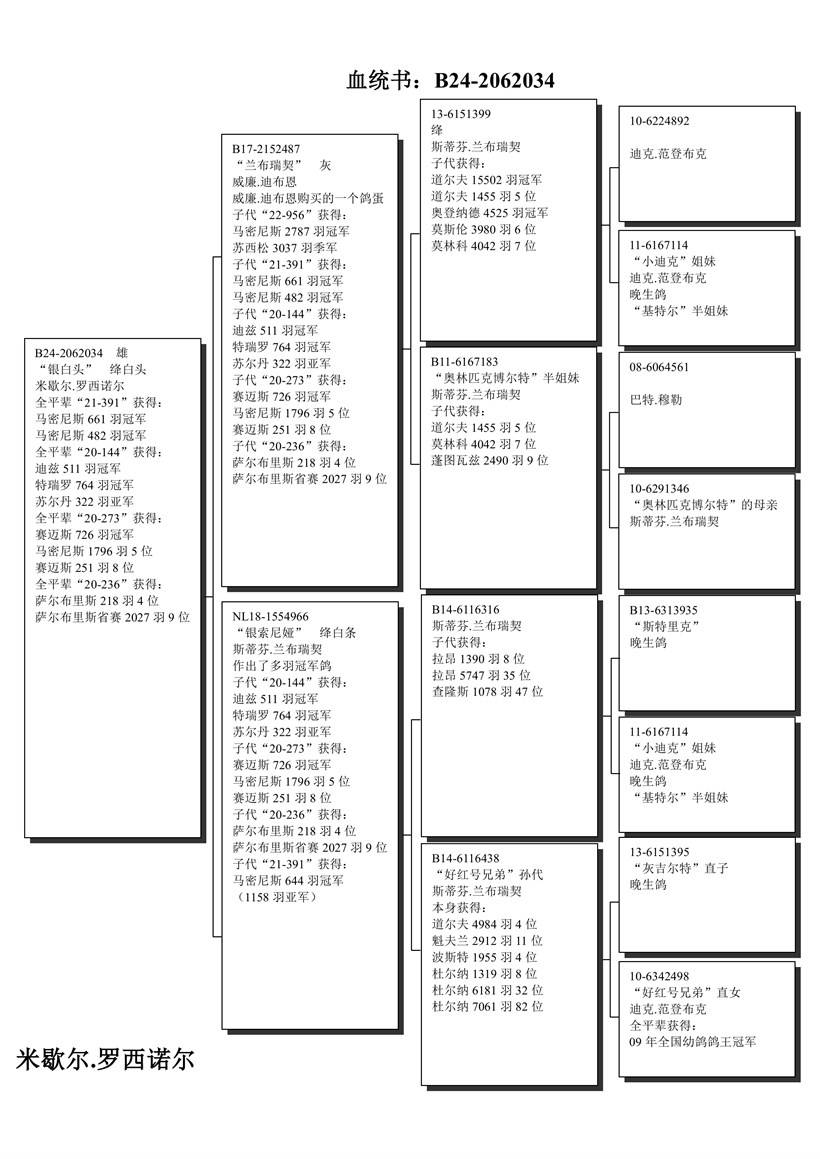 血统书：B24-2062034

B24-2062034 雄
“银白头” 绛白头
米歇尔.罗西诺尔
全平辈“21-391”获得：
马密尼斯 661 羽冠军
马密尼斯 482 羽冠军
全平辈“20-144”获得：
迪兹 511 羽冠军
特瑞罗 764 羽冠军
苏尔丹 322 羽亚军
全平辈“20-273”获得：
赛迈斯 726 羽冠军
马密尼斯 1796 羽 5 位
赛迈斯 251 羽 8 位
全平辈“20-236”获得：
萨尔布里斯 218 羽 4 位
萨尔布里斯省赛 2027 羽 9 位

B17-2152487
“兰布瑞契” 灰
威廉.迪布恩
威廉.迪布恩购买的一个鸽蛋
子代“22-956”获得：
马密尼斯 2787 羽冠军
苏西松 3037 羽季军
子代“21-391”获得：
马密尼斯 661 羽冠军
马密尼斯 482 羽冠军
子代“20-144”获得：
迪兹 511 羽冠军
特瑞罗 764 羽冠军
苏尔丹 322 羽亚军
子代“20-273”获得：
赛迈斯 726 羽冠军
马密尼斯 1796 羽 5 位
赛迈斯 251 羽 8 位
子代“20-236”获得：
萨尔布里斯 218 羽 4 位
萨尔布里斯省赛 2027 羽 9 位

NL18-1554966
“银索尼娅” 绛白条
斯蒂芬.兰布瑞契
作出了多羽冠军鸽
子代“20-144”获得：
迪兹 511 羽冠军
特瑞罗 764 羽冠军
苏尔丹 322 羽亚军
子代“20-273”获得：
赛迈斯 726 羽冠军
马密尼斯 1796 羽 5 位
赛迈斯 251 羽 8 位
子代“20-236”获得：
萨尔布里斯 218 羽 4 位
萨尔布里斯省赛 2027 羽 9 位
子代“21-391”获得：
马密尼斯 644 羽冠军
（1158 羽亚军）

13-6151399
绛
斯蒂芬.兰布瑞契
子代获得：
道尔夫 15502 羽冠军
道尔夫 1455 羽 5 位
奥登纳德 4525 羽冠军
莫斯伦 3980 羽 6 位
莫林科 4042 羽 7 位

B11-6167183
“奥林匹克博尔特”半姐妹
斯蒂芬.兰布瑞契
子代获得：
道尔夫 1455 羽 5 位
莫林科 4042 羽 7 位
蓬图瓦兹 2490 羽 9 位

B14-6116316
斯蒂芬.兰布瑞契
子代获得：
拉昂 1390 羽 8 位
拉昂 5747 羽 35 位
查隆斯 1078 羽 47 位

B14-6116438
“好红号兄弟”孙代
斯蒂芬.兰布瑞契
本身获得：
道尔夫 4984 羽 4 位
魁夫兰 2912 羽 11 位
波斯特 1955 羽 4 位
杜尔纳 1319 羽 8 位
杜尔纳 6181 羽 32 位
杜尔纳 7061 羽 82 位

10-6224892
迪克.范登布克

11-6167114
“小迪克”姐妹
迪克.范登布克
晚生鸽
“基特尔”半姐妹

08-6064561
巴特.穆勒

10-6291346
“奥林匹克博尔特”的母亲
斯蒂芬.兰布瑞契

B13-6313935
“斯特里克”
晚生鸽

11-6167114
“小迪克”姐妹
迪克.范登布克
晚生鸽
“基特尔”半姐妹

13-6151395
“灰吉尔特”直子
晚生鸽

10-6342498
“好红号兄弟”直女
迪克.范登布克
全平辈获得：
09 年全国幼鸽鸽王冠军

米歇尔.罗西诺尔